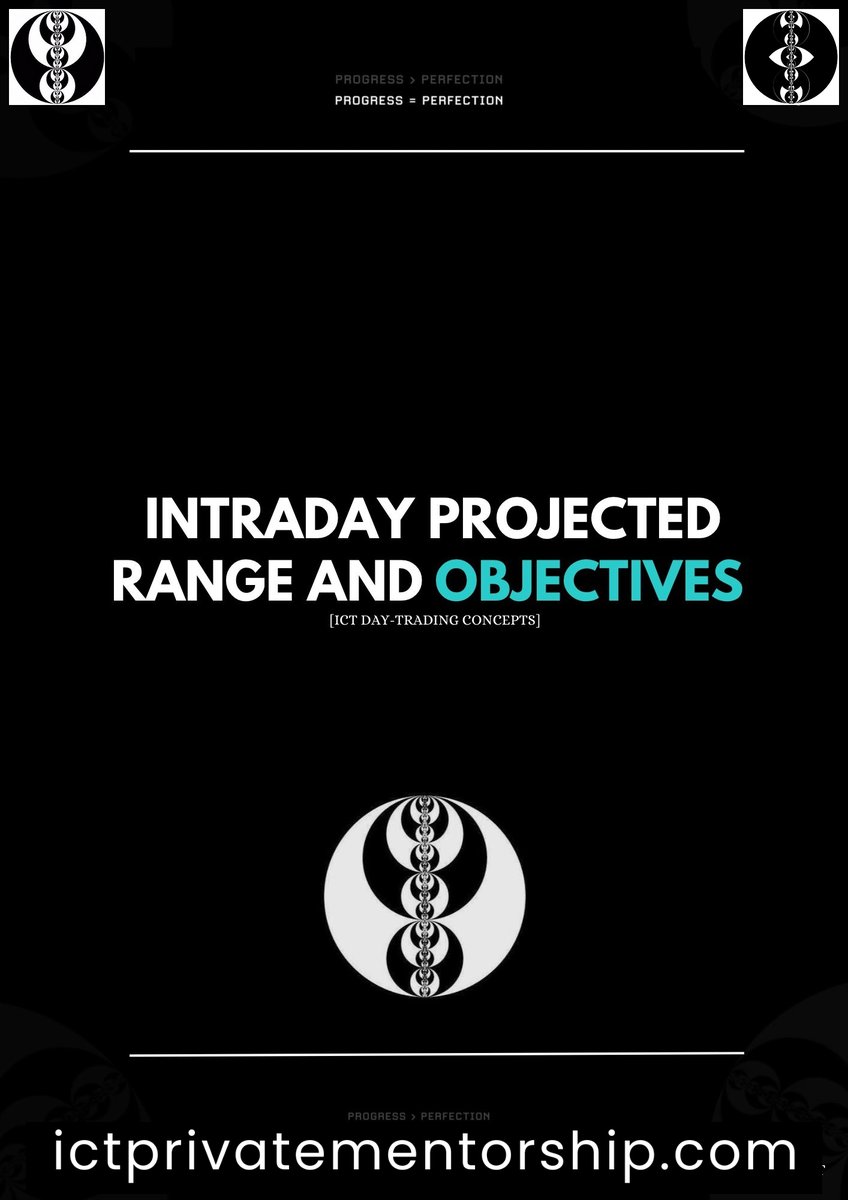 PROGRESS > PERFECTION
PROGRESS = PERFECTION

INTRADAY PROJECTED RANGE AND OBJECTIVES
[ICT DAY-TRADING CONCEPTS]

PROGRESS > PERFECTION

ictprivatementorship.com